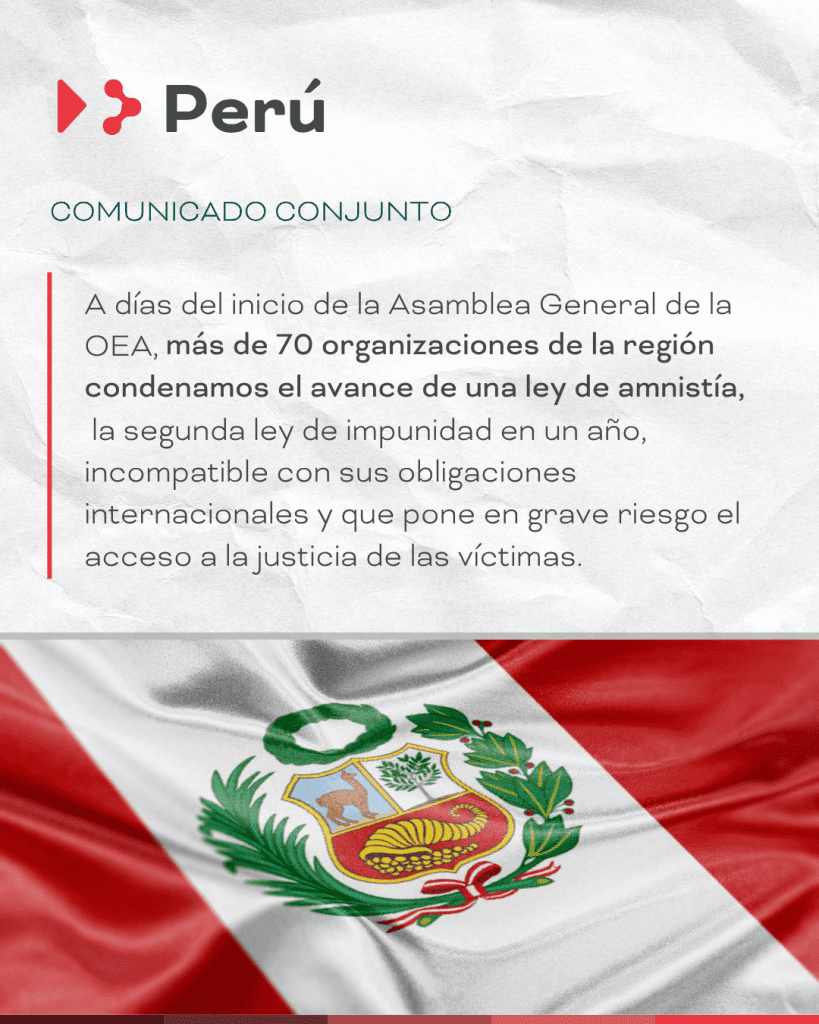 Perú

COMUNICADO CONJUNTO

A días del inicio de la Asamblea General de la OEA, más de 70 organizaciones de la región condenamos el avance de una ley de amnistía, la segunda ley de impunidad en un año, incompatible con sus obligaciones internacionales y que pone en grave riesgo el acceso a la justicia de las víctimas.